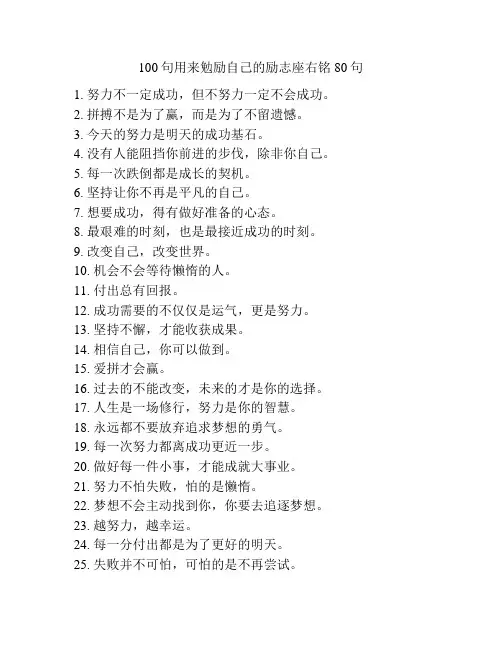 100 句用来勉励自己的励志座右铭 80 句

1. 努力不一定成功，但不努力一定不会成功。
2. 拼搏不是为了赢，而是为了不留遗憾。
3. 今天的努力是明天的成功基石。
4. 没有人能阻挡你前进的步伐，除非你自己。
5. 每一次跌倒都是成长的契机。
6. 坚持让你不再是平凡的自己。
7. 想要成功，得有做好准备的心态。
8. 最艰难的时刻，也是最接近成功的时刻。
9. 改变自己，改变世界。
10. 机会不会等待懒惰的人。
11. 付出总有回报。
12. 成功需要的不仅仅是运气，更是努力。
13. 坚持不懈，才能收获成果。
14. 相信自己，你可以做到。
15. 爱拼才会赢。
16. 过去的不能改变，未来的才是你的选择。
17. 人生是一场修行，努力是你的智慧。
18. 永远都不要放弃追求梦想的勇气。
19. 每一次努力都离成功更近一步。
20. 做好每一件小事，才能成就大事业。
21. 努力不怕失败，怕的是懒惰。
22. 梦想不会主动找到你，你要去追逐梦想。
23. 越努力，越幸运。
24. 每一分付出都是为了更好的明天。
25. 失败并不可怕，可怕的是不再尝试。